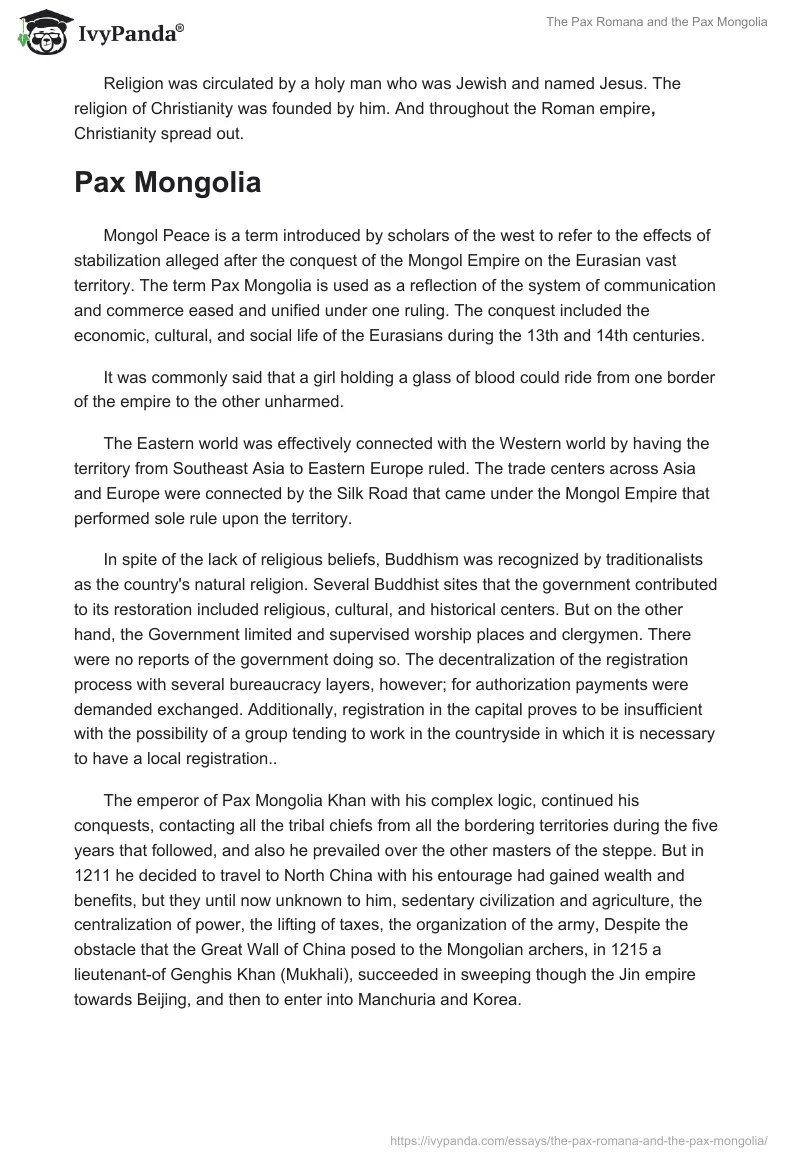 IvyPanda®

The Pax Romana and the Pax Mongolia

Religion was circulated by a holy man who was Jewish and named Jesus. The religion of Christianity was founded by him. And throughout the Roman empire, Christianity spread out.

Pax Mongolia

Mongol Peace is a term introduced by scholars of the west to refer to the effects of stabilization alleged after the conquest of the Mongol Empire on the Eurasian vast territory. The term Pax Mongolia is used as a reflection of the system of communication and commerce eased and unified under one ruling. The conquest included the economic, cultural, and social life of the Eurasians during the 13th and 14th centuries.

It was commonly said that a girl holding a glass of blood could ride from one border of the empire to the other unharmed.

The Eastern world was effectively connected with the Western world by having the territory from Southeast Asia to Eastern Europe ruled. The trade centers across Asia and Europe were connected by the Silk Road that came under the Mongol Empire that performed sole rule upon the territory.

In spite of the lack of religious beliefs, Buddhism was recognized by traditionalists as the country's natural religion. Several Buddhist sites that the government contributed to its restoration included religious, cultural, and historical centers. But on the other hand, the Government limited and supervised worship places and clergymen. There were no reports of the government doing so. The decentralization of the registration process with several bureaucracy layers, however; for authorization payments were demanded exchanged. Additionally, registration in the capital proves to be insufficient with the possibility of a group tending to work in the countryside in which it is necessary to have a local registration..

The emperor of Pax Mongolia Khan with his complex logic, continued his conquests, contacting all the tribal chiefs from all the bordering territories during the five years that followed, and also he prevailed over the other masters of the steppe. But in 1211 he decided to travel to North China with his entourage had gained wealth and benefits, but they until now unknown to him, sedentary civilization and agriculture, the centralization of power, the lifting of taxes, the organization of the army, Despite the obstacle that the Great Wall of China posed to the Mongolian archers, in 1215 a lieutenant-of Genghis Khan (Mukhali), succeeded in sweeping though the Jin empire towards Beijing, and then to enter into Manchuria and Korea.

https://ivypanda.com/essays/the-pax-romana-and-the-pax-mongolia/